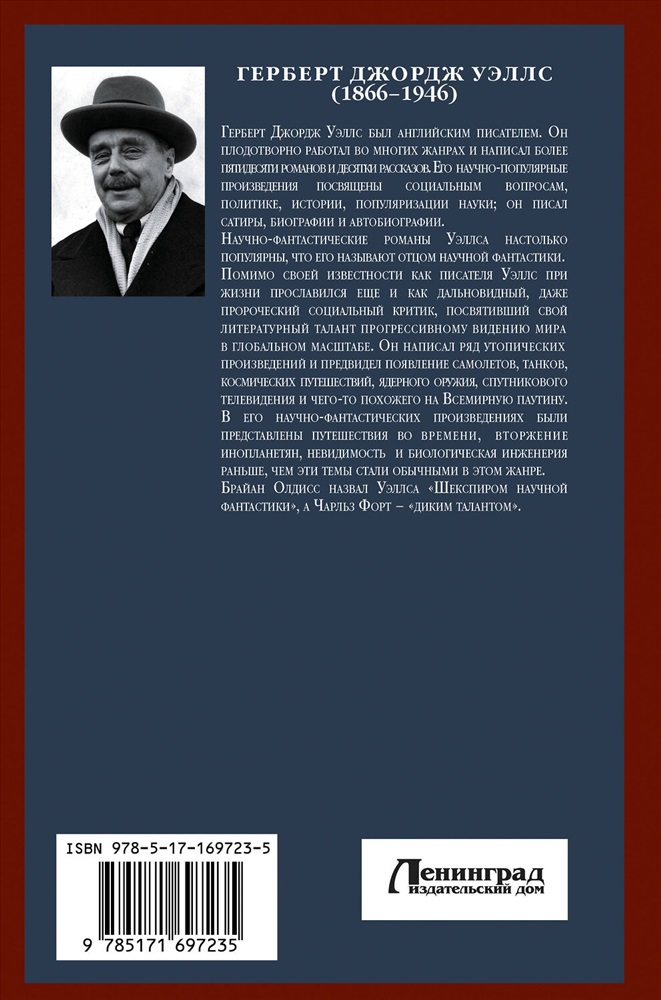 ГЕРБЕРТ ДЖОРДЖ УЭЛЛС
(1866–1946)

Герберт Джордж Уэллс был английским писателем. Он плодотворно работал во многих жанрах и написал более пятидесяти романов и десятки рассказов. Его научно-популярные произведения посвящены социальным вопросам, политике, истории, популяризации науки; он писал сатиры, биографии и автобиографии.

Научно-фантастические романы Уэллса настолько популярны, что его называют отцом научной фантастики.

Помимо своей известности как писателя Уэллс при жизни прославился еще и как дальновидный, даже пророческий социальный критик, посвятивший свой литературный талант прогрессивному видению мира в глобальном масштабе. Он написал ряд утопических произведений и предвидел появление самолетов, танков, космических путешествий, ядерного оружия, спутникового телевидения и чего-то похожего на Всемирную паутину. В его научно-фантастических произведениях были представлены путешествия во времени, вторжение инопланетян, невидимость и биологическая инженерия раньше, чем эти темы стали обычными в этом жанре.

Брайан Олдисс назвал Уэллса «Шекспиром научной фантастики», а Чарльз Форт – «диким талантом».

ISBN 978-5-17-169723-5

9 785171 697235

Ленинград
издательский дом